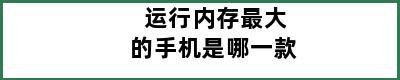 运行内存最大
的手机是哪一款